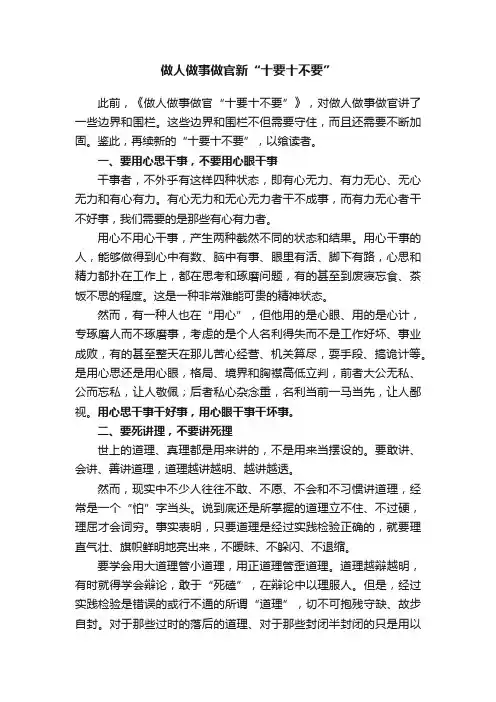 做人做事做官新“十要十不要”

此前，《做人做事做官“十要十不要”》，对做人做事做官讲了一些边界和围栏。这些边界和围栏不但需要守住，而且还需要不断加固。鉴此，再续新的“十要十不要”，以飨读者。

一、要用心思干事，不要用心眼干事

干事者，不外乎有这样四种状态，即有心无力、有力无心、无心无力和有心有力。有心无力和无心无力者干不成事，而有力无心者干不好事，我们需要的是那些有心有力者。

用心不用心干事，产生两种截然不同的状态和结果。用心干事的人，能够做得到心中有数、脑中有事、眼里有活、脚下有路，心思和精力都扑在工作上，都在思考和琢磨问题，有的甚至到废寝忘食、茶饭不思的程度。这是一种非常难能可贵的精神状态。

然而，有一种人也在“用心”，但他用的是心眼、用的是心计，专琢磨人而不琢磨事，考虑的是个人名利得失而不是工作好坏、事业成败，有的甚至整天在那儿苦心经营、机关算尽，耍手段、搞诡计等。是用心思还是用心眼，格局、境界和胸襟高低立判，前者大公无私、公而忘私，让人敬佩；后者私心杂念重，名利当前一马当先，让人鄙视。用心思干事干好事，用心眼干事干坏事。

二、要死讲理，不要讲死理

世上的道理、真理都是用来讲的，不是用来当摆设的。要敢讲、会讲、善讲道理，道理越讲越明、越讲越透。

然而，现实中不少人往往不敢、不愿、不会和不习惯讲道理，经常是一个“怕”字当头。说到底还是所掌握的道理立不住、不过硬，理屈才会词穷。事实表明，只要道理是经过实践检验正确的，就要理直气壮、旗帜鲜明地亮出来，不暧昧、不躲闪、不退缩。

要学会用大道理管小道理，用正道理管歪道理。道理越辩越明，有时就得学会辩论，敢于“死磕”，在辩论中以理服人。但是，经过实践检验是错误的或行不通的所谓“道理”，切不可抱残守缺、故步自封。对于那些过时的落后的道理、对于那些封闭半封闭的只是用以